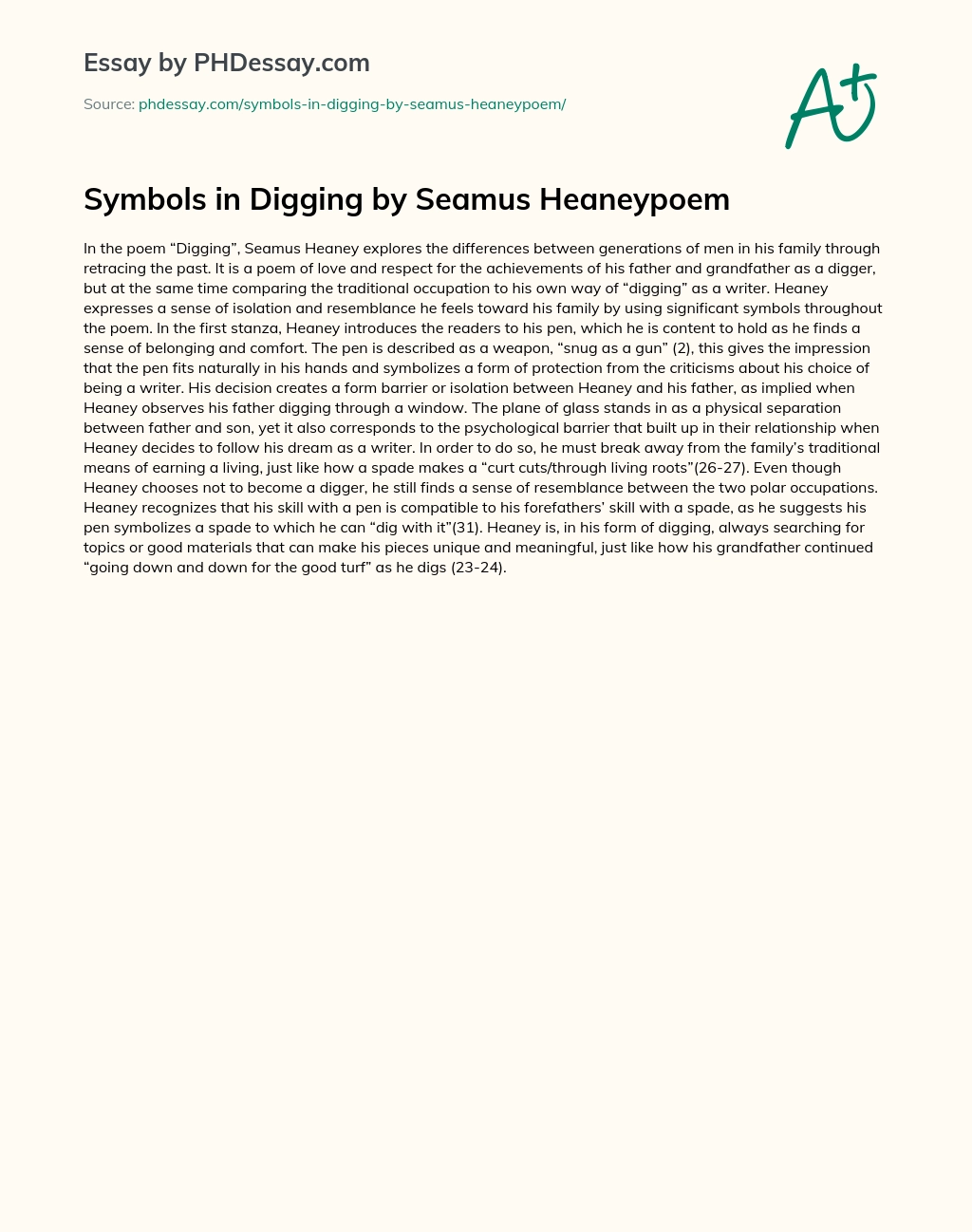 Essay by PHDessay.com

Source: phdessay.com/symbols-in-digging-by-seamus-heaneypoem/

A+

Symbols in Digging by Seamus Heaneypoem

In the poem “Digging”, Seamus Heaney explores the differences between generations of men in his family through retracing the past. It is a poem of love and respect for the achievements of his father and grandfather as a digger, but at the same time comparing the traditional occupation to his own way of “digging” as a writer. Heaney expresses a sense of isolation and resemblance he feels toward his family by using significant symbols throughout the poem. In the first stanza, Heaney introduces the readers to his pen, which he is content to hold as he finds a sense of belonging and comfort. The pen is described as a weapon, “snug as a gun” (2), this gives the impression that the pen fits naturally in his hands and symbolizes a form of protection from the criticisms about his choice of being a writer. His decision creates a form barrier or isolation between Heaney and his father, as implied when Heaney observes his father digging through a window. The plane of glass stands in as a physical separation between father and son, yet it also corresponds to the psychological barrier that built up in their relationship when Heaney decides to follow his dream as a writer. In order to do so, he must break away from the family’s traditional means of earning a living, just like how a spade makes a “curt cuts/through living roots”(26-27). Even though Heaney chooses not to become a digger, he still finds a sense of resemblance between the two polar occupations. Heaney recognizes that his skill with a pen is compatible to his forefathers’ skill with a spade, as he suggests his pen symbolizes a spade to which he can “dig with it”(31). Heaney is, in his form of digging, always searching for topics or good materials that can make his pieces unique and meaningful, just like how his grandfather continued “going down and down for the good turf” as he digs (23-24).